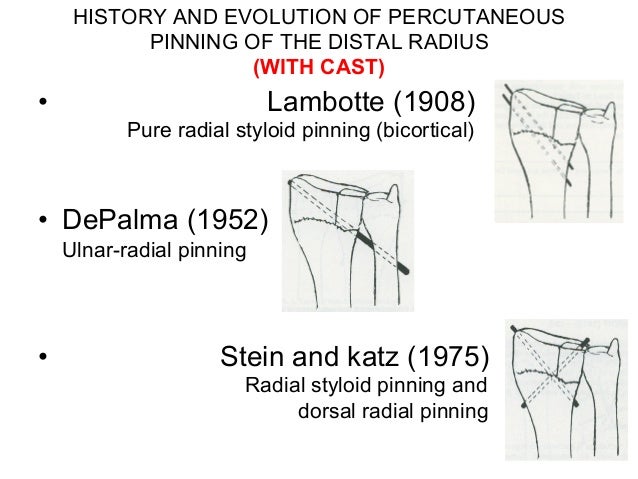 HISTORY AND EVOLUTION OF PERCUTANEOUS PINNING OF THE DISTAL RADIUS
(WITH CAST)

• Lambotte (1908)
Pure radial styloid pinning (bicortical)

• DePalma (1952)
Ulnar-radial pinning

• Stein and katz (1975)
Radial styloid pinning and dorsal radial pinning